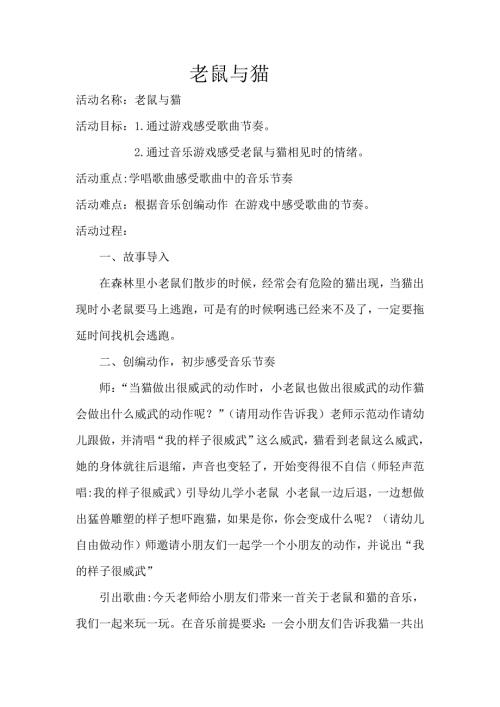 老鼠与猫

活动名称：老鼠与猫

活动目标：1.通过游戏感受歌曲节奏。

2.通过音乐游戏感受老鼠与猫相见时的情绪。

活动重点:学唱歌曲感受歌曲中的音乐节奏

活动难点：根据音乐创编动作 在游戏中感受歌曲的节奏。

活动过程：

一、故事导入

在森林里小老鼠们散步的时候，经常会有危险的猫出现，当猫出现时小老鼠要马上逃跑，可是有的时候啊逃已经来不及了，一定要拖延时间找机会逃跑。

二、创编动作，初步感受音乐节奏

师：“当猫做出很威武的动作时，小老鼠也做出很威武的动作猫会做出什么威武的动作呢？”（请用动作告诉我）老师示范动作请幼儿跟做，并清唱“我的样子很威武”这么威武，猫看到老鼠这么威武，她的身体就往后退缩，声音也变轻了，开始变得很不自信（师轻声范唱:我的样子很威武）引导幼儿学小老鼠 小老鼠一边后退，一边想做出猛兽雕塑的样子想吓跑猫，如果是你，你会变成什么呢？（请幼儿自由做动作）师邀请小朋友们一起学一个小朋友的动作，并说出“我的样子很威武”

引出歌曲:今天老师给小朋友们带来一首关于老鼠和猫的音乐，我们一起来玩一玩。在音乐前提要求:一会小朋友们告诉我猫一共出